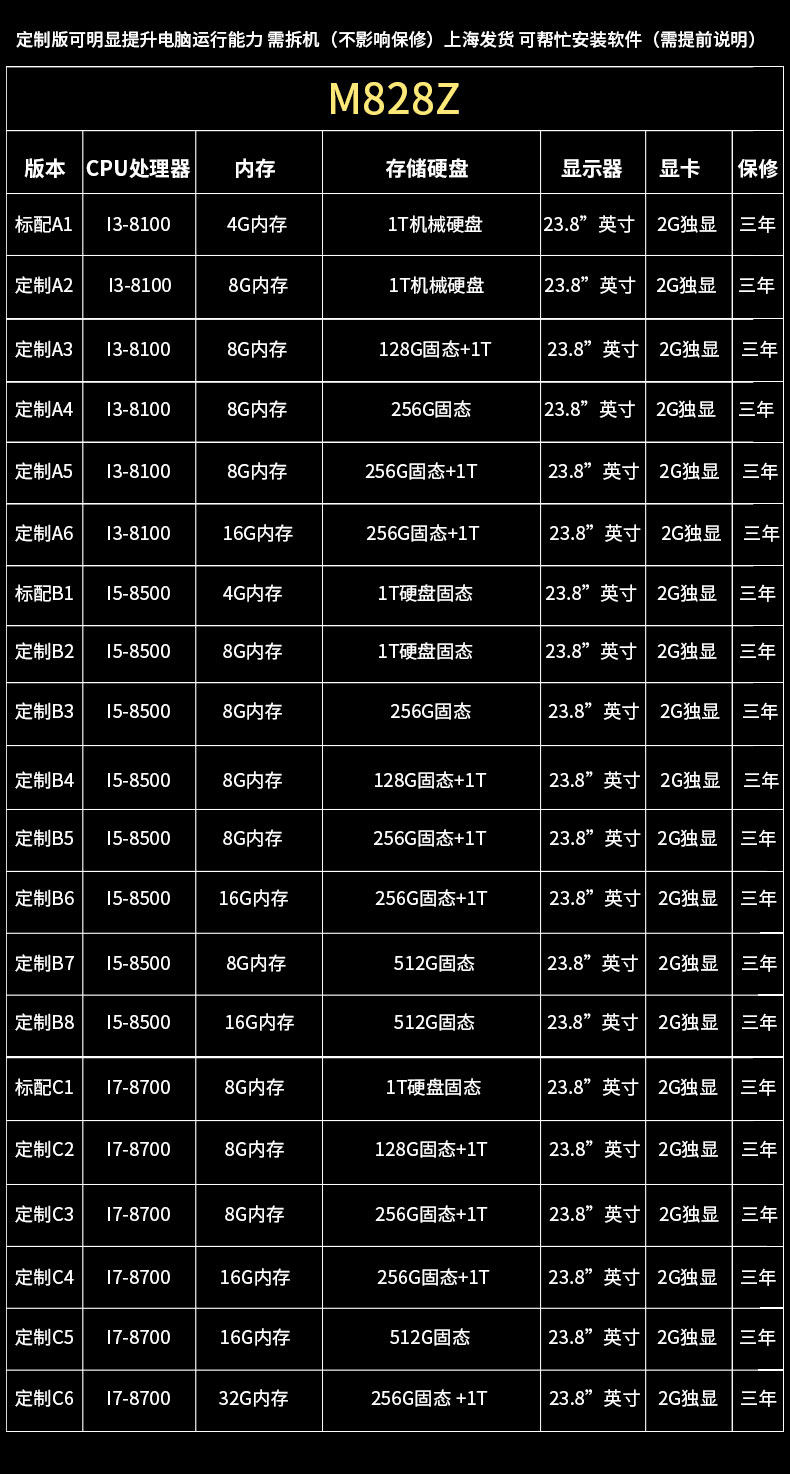 定制版可明显提升电脑运行能力 需拆机（不影响保修）上海发货 可帮忙安装软件（需提前说明）

M828Z

| 版本 | CPU处理器 | 内存 | 存储硬盘 | 显示器 | 显卡 | 保修 |
|---|---|---|---|---|---|---|
| 标配A1 | I3-8100 | 4G内存 | 1T机械硬盘 | 23.8”英寸 | 2G独显 | 三年 |
| 定制A2 | I3-8100 | 8G内存 | 1T机械硬盘 | 23.8”英寸 | 2G独显 | 三年 |
| 定制A3 | I3-8100 | 8G内存 | 128G固态+1T | 23.8”英寸 | 2G独显 | 三年 |
| 定制A4 | I3-8100 | 8G内存 | 256G固态 | 23.8”英寸 | 2G独显 | 三年 |
| 定制A5 | I3-8100 | 8G内存 | 256G固态+1T | 23.8”英寸 | 2G独显 | 三年 |
| 定制A6 | I3-8100 | 16G内存 | 256G固态+1T | 23.8”英寸 | 2G独显 | 三年 |
| 标配B1 | I5-8500 | 4G内存 | 1T硬盘固态 | 23.8”英寸 | 2G独显 | 三年 |
| 定制B2 | I5-8500 | 8G内存 | 1T硬盘固态 | 23.8”英寸 | 2G独显 | 三年 |
| 定制B3 | I5-8500 | 8G内存 | 256G固态 | 23.8”英寸 | 2G独显 | 三年 |
| 定制B4 | I5-8500 | 8G内存 | 128G固态+1T | 23.8”英寸 | 2G独显 | 三年 |
| 定制B5 | I5-8500 | 8G内存 | 256G固态+1T | 23.8”英寸 | 2G独显 | 三年 |
| 定制B6 | I5-8500 | 16G内存 | 256G固态+1T | 23.8”英寸 | 2G独显 | 三年 |
| 定制B7 | I5-8500 | 8G内存 | 512G固态 | 23.8”英寸 | 2G独显 | 三年 |
| 定制B8 | I5-8500 | 16G内存 | 512G固态 | 23.8”英寸 | 2G独显 | 三年 |
| 标配C1 | I7-8700 | 8G内存 | 1T硬盘固态 | 23.8”英寸 | 2G独显 | 三年 |
| 定制C2 | I7-8700 | 8G内存 | 128G固态+1T | 23.8”英寸 | 2G独显 | 三年 |
| 定制C3 | I7-8700 | 8G内存 | 256G固态+1T | 23.8”英寸 | 2G独显 | 三年 |
| 定制C4 | I7-8700 | 16G内存 | 256G固态+1T | 23.8”英寸 | 2G独显 | 三年 |
| 定制C5 | I7-8700 | 16G内存 | 512G固态 | 23.8”英寸 | 2G独显 | 三年 |
| 定制C6 | I7-8700 | 32G内存 | 256G固态 +1T | 23.8”英寸 | 2G独显 | 三年 |